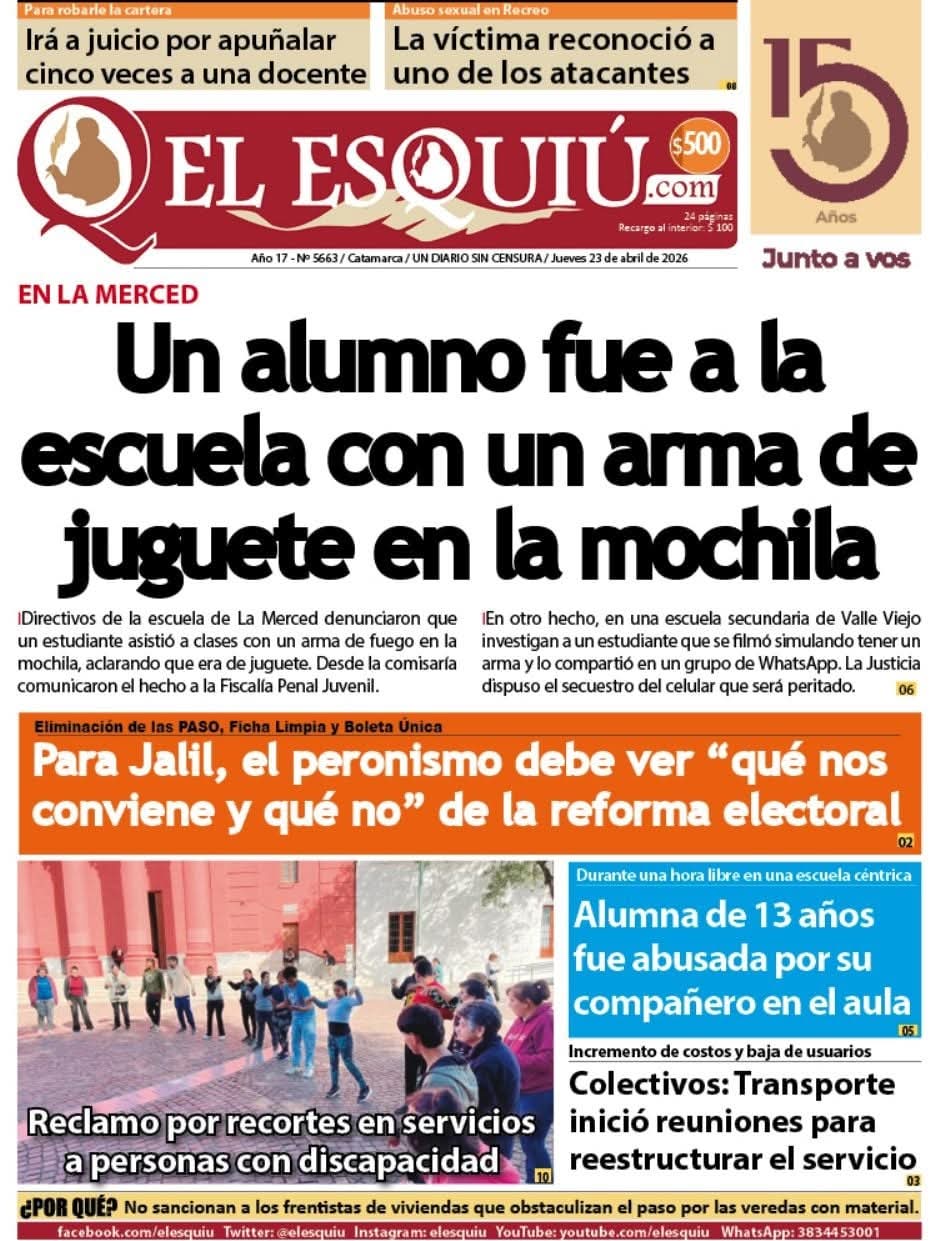 Para robarle la cartera
Irá a juicio por apuñalar cinco veces a una docente

Abuso sexual en Recreo
La víctima reconoció a uno de los atacantes
08

15
Años
Junto a vos

EL ESQUIÚ.com
$500
24 páginas
Recargo al interior: $ 100

Año 17 - Nº 5663 / Catamarca / UN DIARIO SIN CENSURA / Jueves 23 de abril de 2026

EN LA MERCED
Un alumno fue a la escuela con un arma de juguete en la mochila

Directivos de la escuela de La Merced denunciaron que un estudiante asistió a clases con un arma de fuego en la mochila, aclarando que era de juguete. Desde la comisaría comunicaron el hecho a la Fiscalía Penal Juvenil.

En otro hecho, en una escuela secundaria de Valle Viejo investigan a un estudiante que se filmó simulando tener un arma y lo compartió en un grupo de WhatsApp. La Justicia dispuso el secuestro del celular que será peritado.
06

Eliminación de las PASO, Ficha Limpia y Boleta Única
Para Jalil, el peronismo debe ver “qué nos conviene y qué no” de la reforma electoral
02

Reclamo por recortes en servicios a personas con discapacidad
10

Durante una hora libre en una escuela céntrica
Alumna de 13 años fue abusada por su compañero en el aula
05

Incremento de costos y baja de usuarios
Colectivos: Transporte inició reuniones para reestructurar el servicio
03

¿POR QUÉ? No sancionan a los frentistas de viviendas que obstaculizan el paso por las veredas con material.

facebook.com/elesquiu Twitter: @elesquiu Instagram: elesquiu YouTube: youtube.com/elesquiu WhatsApp: 3834453001